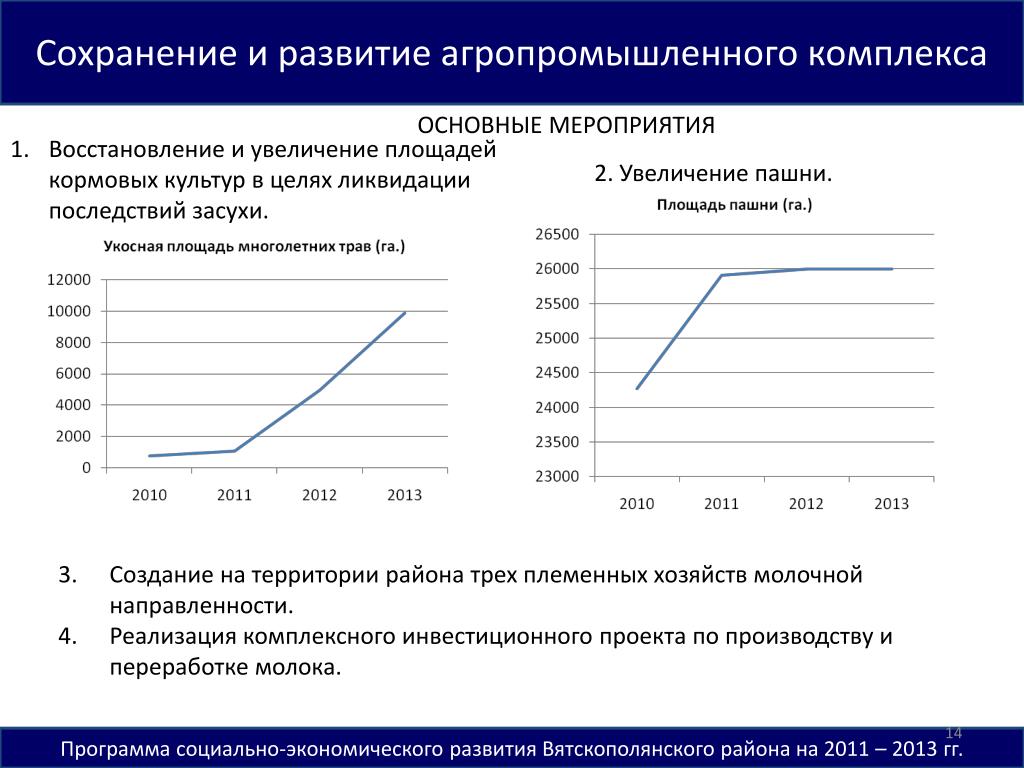 Сохранение и развитие агропромышленного комплекса

ОСНОВНЫЕ МЕРОПРИЯТИЯ

1. Восстановление и увеличение площадей кормовых культур в целях ликвидации последствий засухи.

Укосная площадь многолетних трав (га.)

12000
10000
8000
6000
4000
2000
0

2010 2011 2012 2013

2. Увеличение пашни.

Площадь пашни (га.)

26500
26000
25500
25000
24500
24000
23500
23000

2010 2011 2012 2013

3. Создание на территории района трех племенных хозяйств молочной направленности.
4. Реализация комплексного инвестиционного проекта по производству и переработке молока.

14

Программа социально-экономического развития Вятскополянского района на 2011 – 2013 гг.